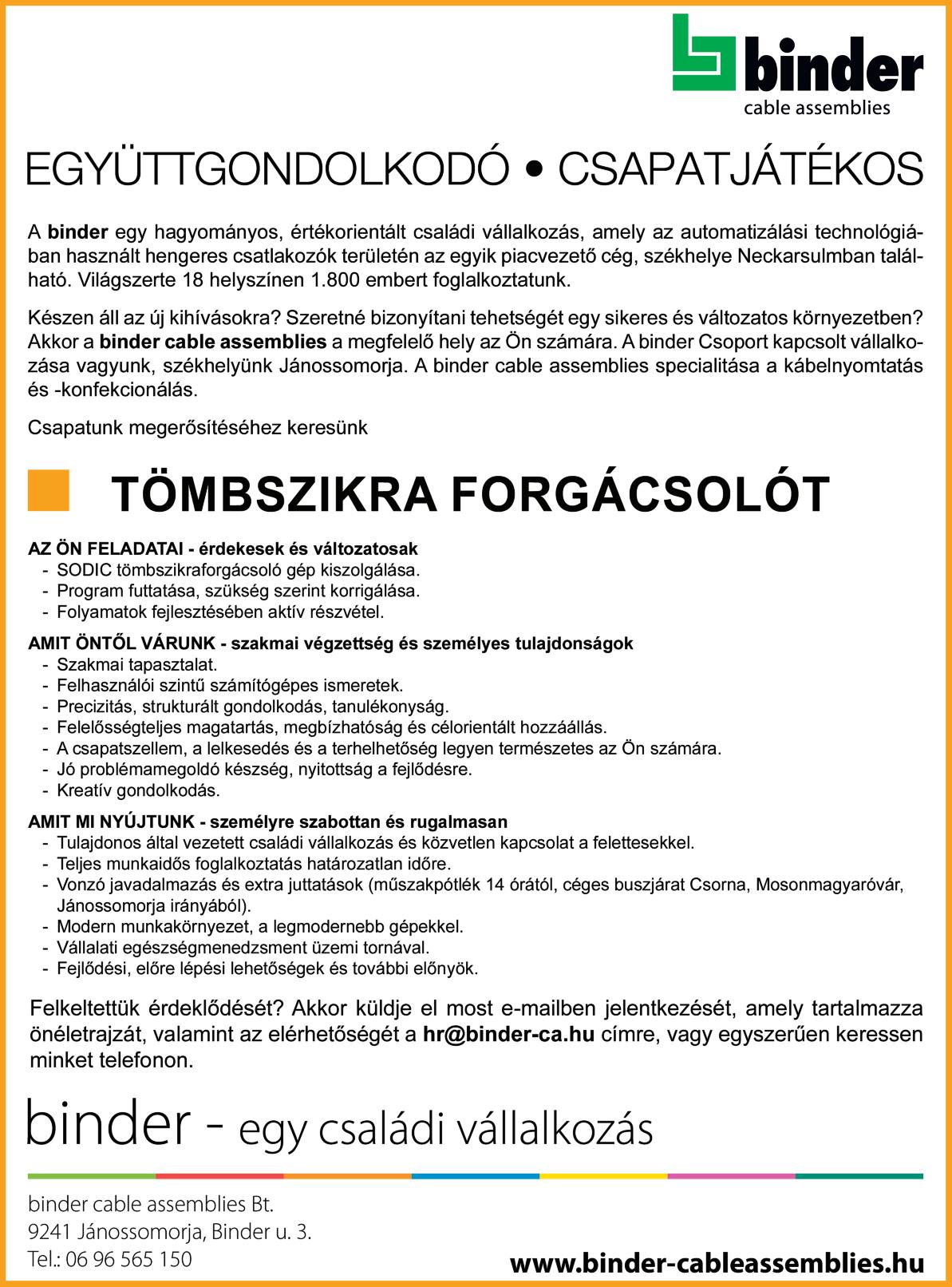 binder
cable assemblies

EGYÜTTGONDOLKODÓ • CSAPATJÁTÉKOS

A binder egy hagyományos, értékorientált családi vállalkozás, amely az automatizálási technológiában használt hengeres csatlakozók területén az egyik piacvezető cég, székhelye Neckarsulmban található. Világszerte 18 helyszínen 1.800 embert foglalkoztatunk.

Készen áll az új kihívásokra? Szeretné bizonyítani tehetségét egy sikeres és változatos környezetben? Akkor a binder cable assemblies a megfelelő hely az Ön számára. A binder Csoport kapcsolt vállalkozása vagyunk, székhelyünk Jánossomorja. A binder cable assemblies specialitása a kábelnyomtatás és -konfekcionálás.

Csapatunk megerősítéséhez keresünk

TÖMBSZIKRA FORGÁCSOLÓT

AZ ÖN FELADATAI - érdekesek és változatosak
- SODIC tömbszikraforgácsoló gép kiszolgálása.
- Program futtatása, szükség szerint korrigálása.
- Folyamatok fejlesztésében aktív részvétel.

AMIT ÖNTŐL VÁRUNK - szakmai végzettség és személyes tulajdonságok
- Szakmai tapasztalat.
- Felhasználói szintű számítógépes ismeretek.
- Precizitás, strukturált gondolkodás, tanulékonyság.
- Felelősségteljes magatartás, megbízhatóság és célorientált hozzáállás.
- A csapatszellem, a lelkesedés és a terhelhetőség legyen természetes az Ön számára.
- Jó problémamegoldó készség, nyitottság a fejlődésre.
- Kreatív gondolkodás.

AMIT MI NYÚJTUNK - személyre szabottan és rugalmasan
- Tulajdonos által vezetett családi vállalkozás és közvetlen kapcsolat a felettesekkel.
- Teljes munkaidős foglalkoztatás határozatlan időre.
- Vonzó javadalmazás és extra juttatások (műszakpótlék 14 órától, céges buszjárat Csorna, Mosonmagyaróvár, Jánossomorja irányából).
- Modern munkakörnyezet, a legmodernebb gépekkel.
- Vállalati egészségmenedzsment üzemi tornával.
- Fejlődési, előre lépési lehetőségek és további előnyök.

Felkeltettük érdeklődését? Akkor küldje el most e-mailben jelentkezését, amely tartalmazza önéletrajzát, valamint az elérhetőségét a hr@binder-ca.hu címre, vagy egyszerűen keressen minket telefonon.

binder - egy családi vállalkozás

binder cable assemblies Bt.
9241 Jánossomorja, Binder u. 3.
Tel.: 06 96 565 150

www.binder-cableassemblies.hu